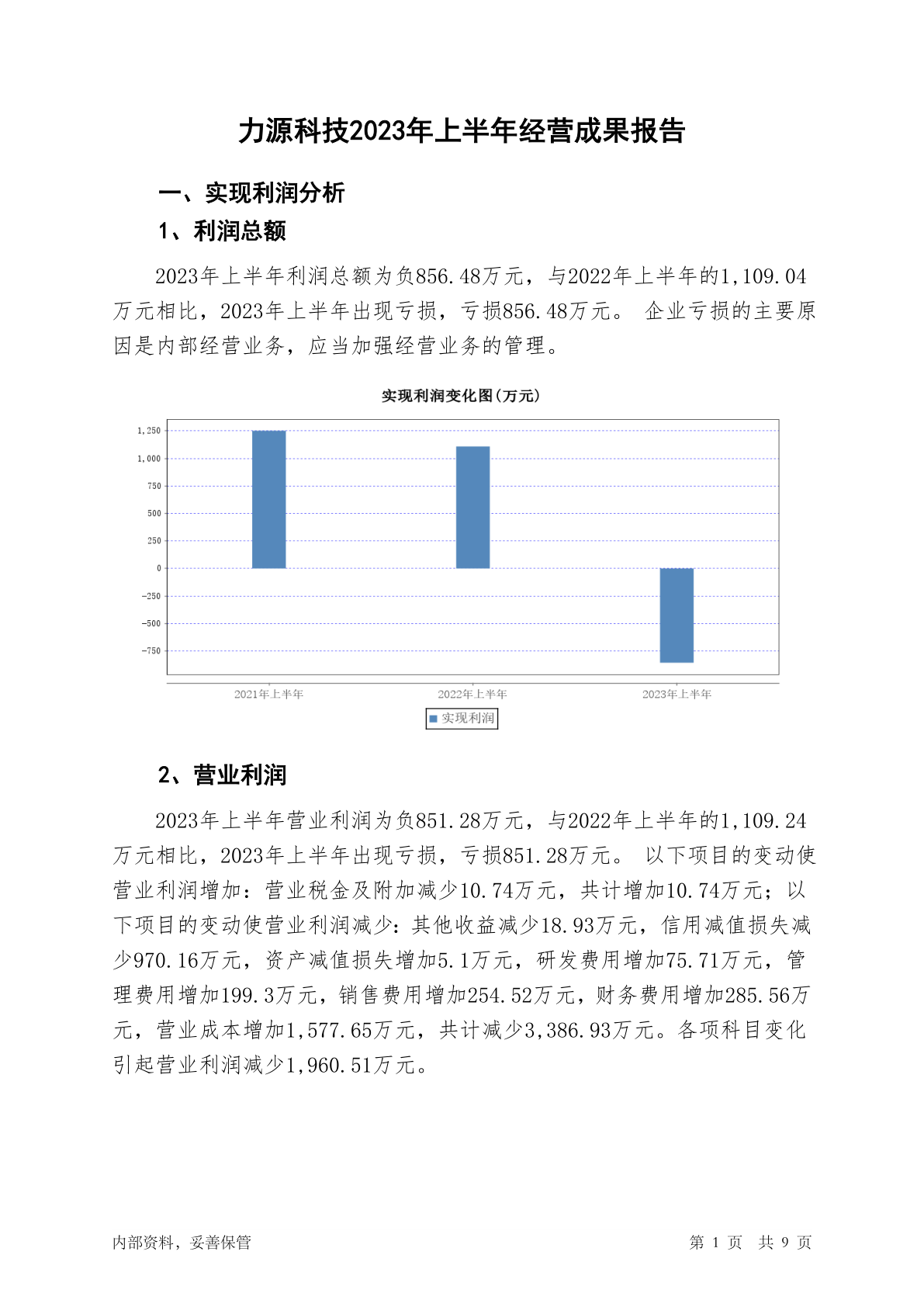 力源科技2023年上半年经营成果报告

一、实现利润分析

1、利润总额

2023年上半年利润总额为负856.48万元，与2022年上半年的1,109.04万元相比，2023年上半年出现亏损，亏损856.48万元。 企业亏损的主要原因是内部经营业务，应当加强经营业务的管理。

实现利润变化图(万元)

1,250
1,000
750
500
250
0
-250
-500
-750

2021年上半年
2022年上半年
2023年上半年

实现利润

2、营业利润

2023年上半年营业利润为负851.28万元，与2022年上半年的1,109.24万元相比，2023年上半年出现亏损，亏损851.28万元。 以下项目的变动使营业利润增加：营业税金及附加减少10.74万元，共计增加10.74万元；以下项目的变动使营业利润减少：其他收益减少18.93万元，信用减值损失减少970.16万元，资产减值损失增加5.1万元，研发费用增加75.71万元，管理费用增加199.3万元，销售费用增加254.52万元，财务费用增加285.56万元，营业成本增加1,577.65万元，共计减少3,386.93万元。各项科目变化引起营业利润减少1,960.51万元。

内部资料，妥善保管

第 1 页 共 9 页